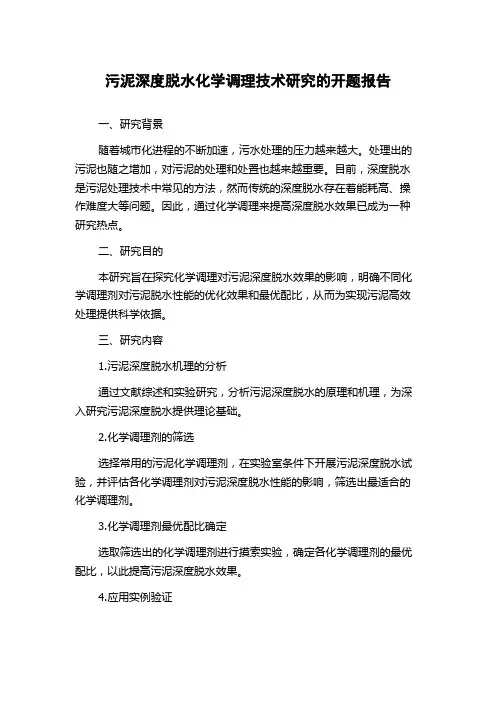 污泥深度脱水化学调理技术研究的开题报告

一、研究背景

随着城市化进程的不断加速，污水处理的压力越来越大。处理出的污泥也随之增加，对污泥的处理和处置也越来越重要。目前，深度脱水是污泥处理技术中常见的方法，然而传统的深度脱水存在着能耗高、操作难度大等问题。因此，通过化学调理来提高深度脱水效果已成为一种研究热点。

二、研究目的

本研究旨在探究化学调理对污泥深度脱水效果的影响，明确不同化学调理剂对污泥脱水性能的优化效果和最优配比，从而为实现污泥高效处理提供科学依据。

三、研究内容

1.污泥深度脱水机理的分析

通过文献综述和实验研究，分析污泥深度脱水的原理和机理，为深入研究污泥深度脱水提供理论基础。

2.化学调理剂的筛选

选择常用的污泥化学调理剂，在实验室条件下开展污泥深度脱水试验，并评估各化学调理剂对污泥深度脱水性能的影响，筛选出最适合的化学调理剂。

3.化学调理剂最优配比确定

选取筛选出的化学调理剂进行摸索实验，确定各化学调理剂的最优配比，以此提高污泥深度脱水效果。

4.应用实例验证